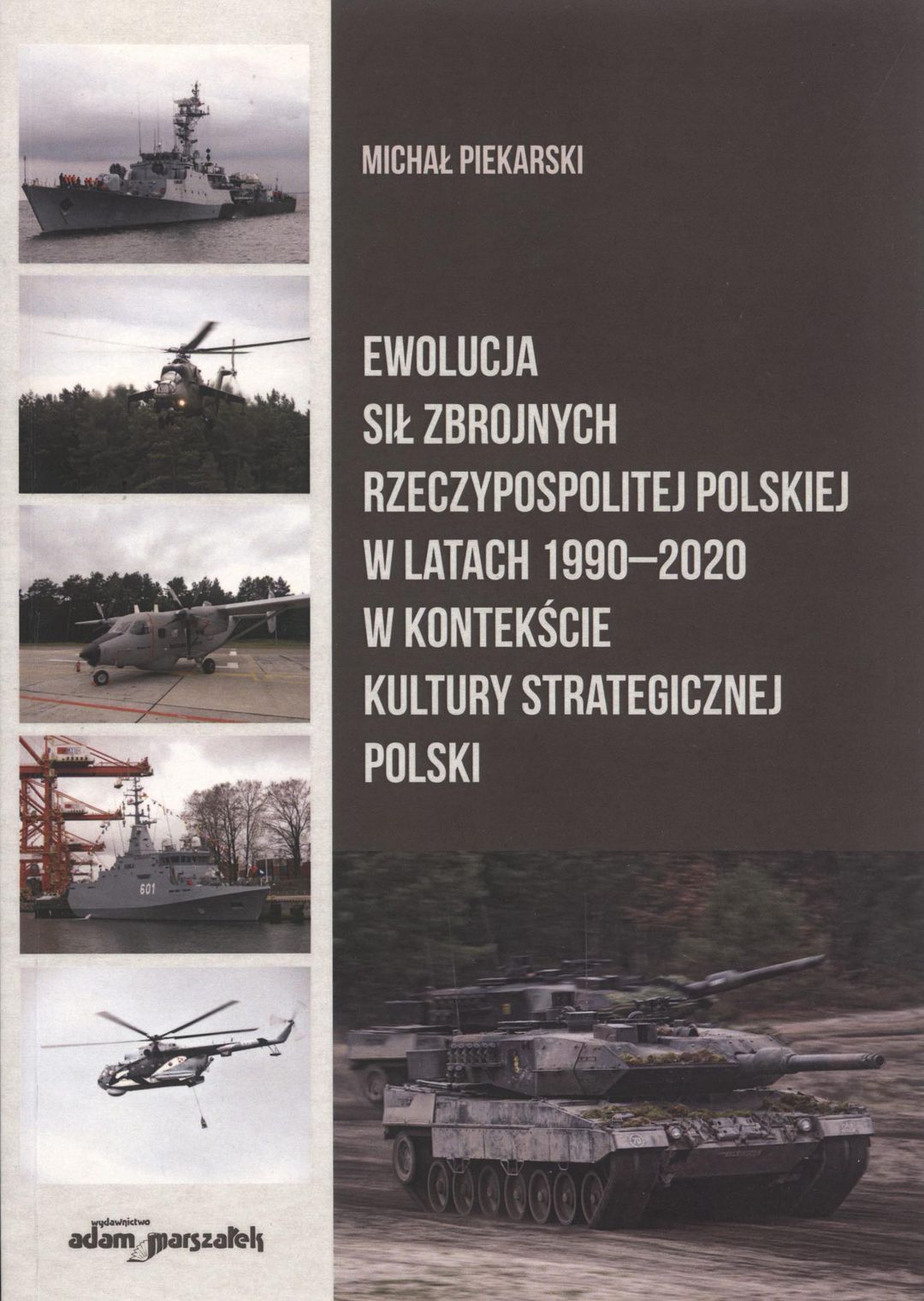 MICHAŁ PIEKARSKI

EWOLUCJA
SIŁ ZBROJNYCH
RZECZYPOSPOLITEJ POLSKIEJ
W LATACH 1990–2020
W KONTEKŚCIE
KULTURY STRATEGICZNEJ
POLSKI

601

wydawnictwo
adam marszałek